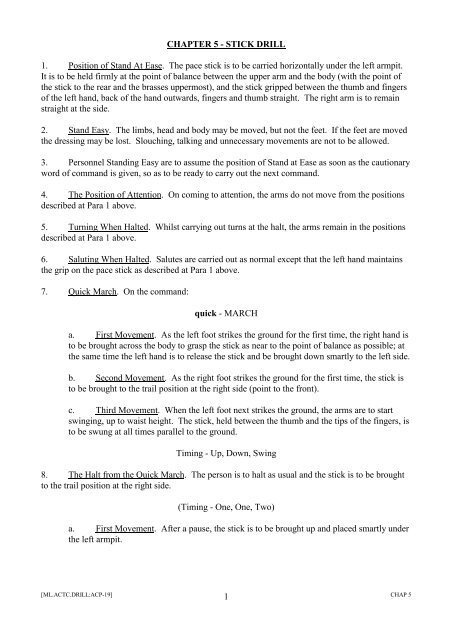 CHAPTER 5 - STICK DRILL

1. Position of Stand At Ease. The pace stick is to be carried horizontally under the left armpit. It is to be held firmly at the point of balance between the upper arm and the body (with the point of the stick to the rear and the brasses uppermost), and the stick gripped between the thumb and fingers of the left hand, back of the hand outwards, fingers and thumb straight. The right arm is to remain straight at the side.

2. Stand Easy. The limbs, head and body may be moved, but not the feet. If the feet are moved the dressing may be lost. Slouching, talking and unnecessary movements are not to be allowed.

3. Personnel Standing Easy are to assume the position of Stand at Ease as soon as the cautionary word of command is given, so as to be ready to carry out the next command.

4. The Position of Attention. On coming to attention, the arms do not move from the positions described at Para 1 above.

5. Turning When Halted. Whilst carrying out turns at the halt, the arms remain in the positions described at Para 1 above.

6. Saluting When Halted. Salutes are carried out as normal except that the left hand maintains the grip on the pace stick as described at Para 1 above.

7. Quick March. On the command:

quick - MARCH

a. First Movement. As the left foot strikes the ground for the first time, the right hand is to be brought across the body to grasp the stick as near to the point of balance as possible; at the same time the left hand is to release the stick and be brought down smartly to the left side.

b. Second Movement. As the right foot strikes the ground for the first time, the stick is to be brought to the trail position at the right side (point to the front).

c. Third Movement. When the left foot next strikes the ground, the arms are to start swinging, up to waist height. The stick, held between the thumb and the tips of the fingers, is to be swung at all times parallel to the ground.

Timing - Up, Down, Swing

8. The Halt from the Quick March. The person is to halt as usual and the stick is to be brought to the trail position at the right side.

(Timing - One, One, Two)

a. First Movement. After a pause, the stick is to be brought up and placed smartly under the left armpit.

[ML.ACTC.DRILL:ACP-19] 1 CHAP 5